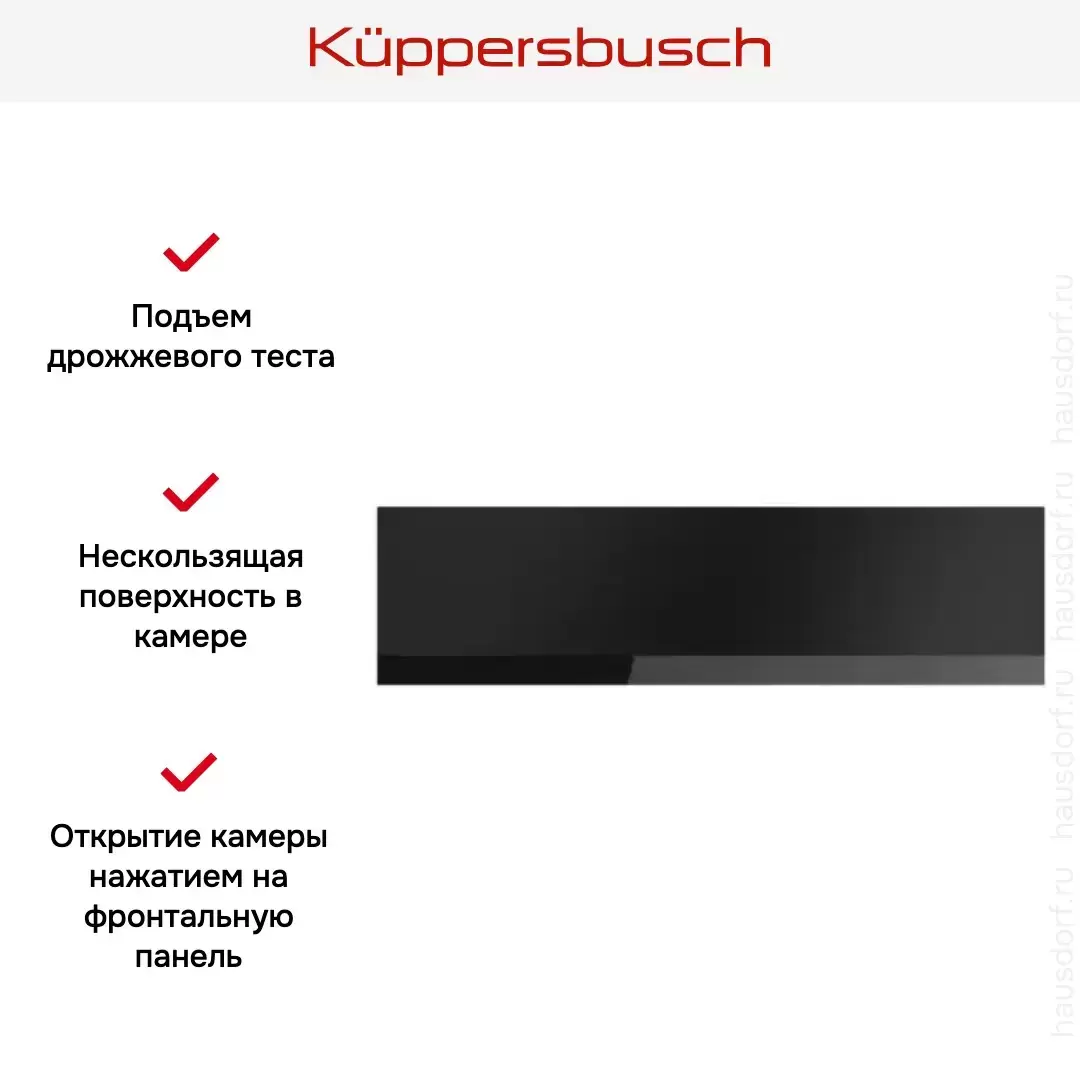 Küppersbusch

Подъем дрожжевого теста

Нескользящая поверхность в камере

Открытие камеры нажатием на фронтальную панель

hausdorf.ru hausdorf.ru hausdorf.ru hausdorf.ru hausdorf.ru